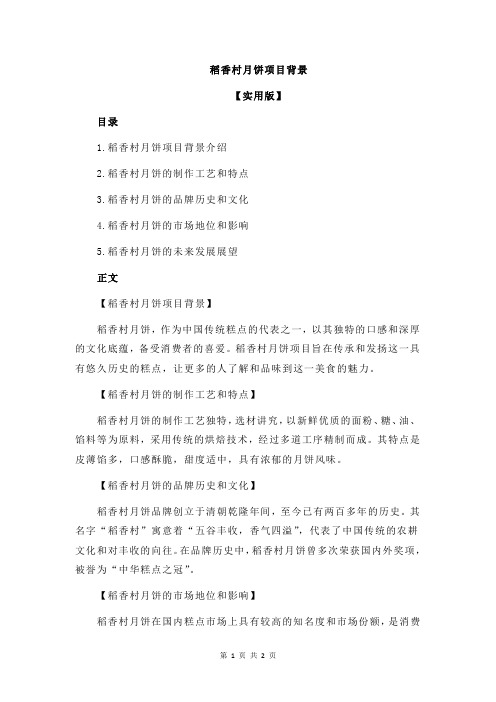 稻香村月饼项目背景

【实用版】

目录

1.稻香村月饼项目背景介绍

2.稻香村月饼的制作工艺和特点

3.稻香村月饼的品牌历史和文化

4.稻香村月饼的市场地位和影响

5.稻香村月饼的未来发展展望

正文

【稻香村月饼项目背景】

稻香村月饼，作为中国传统糕点的代表之一，以其独特的口感和深厚的文化底蕴，备受消费者的喜爱。稻香村月饼项目旨在传承和发扬这一具有悠久历史的糕点，让更多的人了解和品味到这一美食的魅力。

【稻香村月饼的制作工艺和特点】

稻香村月饼的制作工艺独特，选材讲究，以新鲜优质的面粉、糖、油、馅料等为原料，采用传统的烘焙技术，经过多道工序精制而成。其特点是皮薄馅多，口感酥脆，甜度适中，具有浓郁的月饼风味。

【稻香村月饼的品牌历史和文化】

稻香村月饼品牌创立于清朝乾隆年间，至今已有两百多年的历史。其名字“稻香村”寓意着“五谷丰收，香气四溢”，代表了中国传统的农耕文化和对丰收的向往。在品牌历史中，稻香村月饼曾多次荣获国内外奖项，被誉为“中华糕点之冠”。

【稻香村月饼的市场地位和影响】

稻香村月饼在国内糕点市场上具有较高的知名度和市场份额，是消费

第 1 页 共 2 页